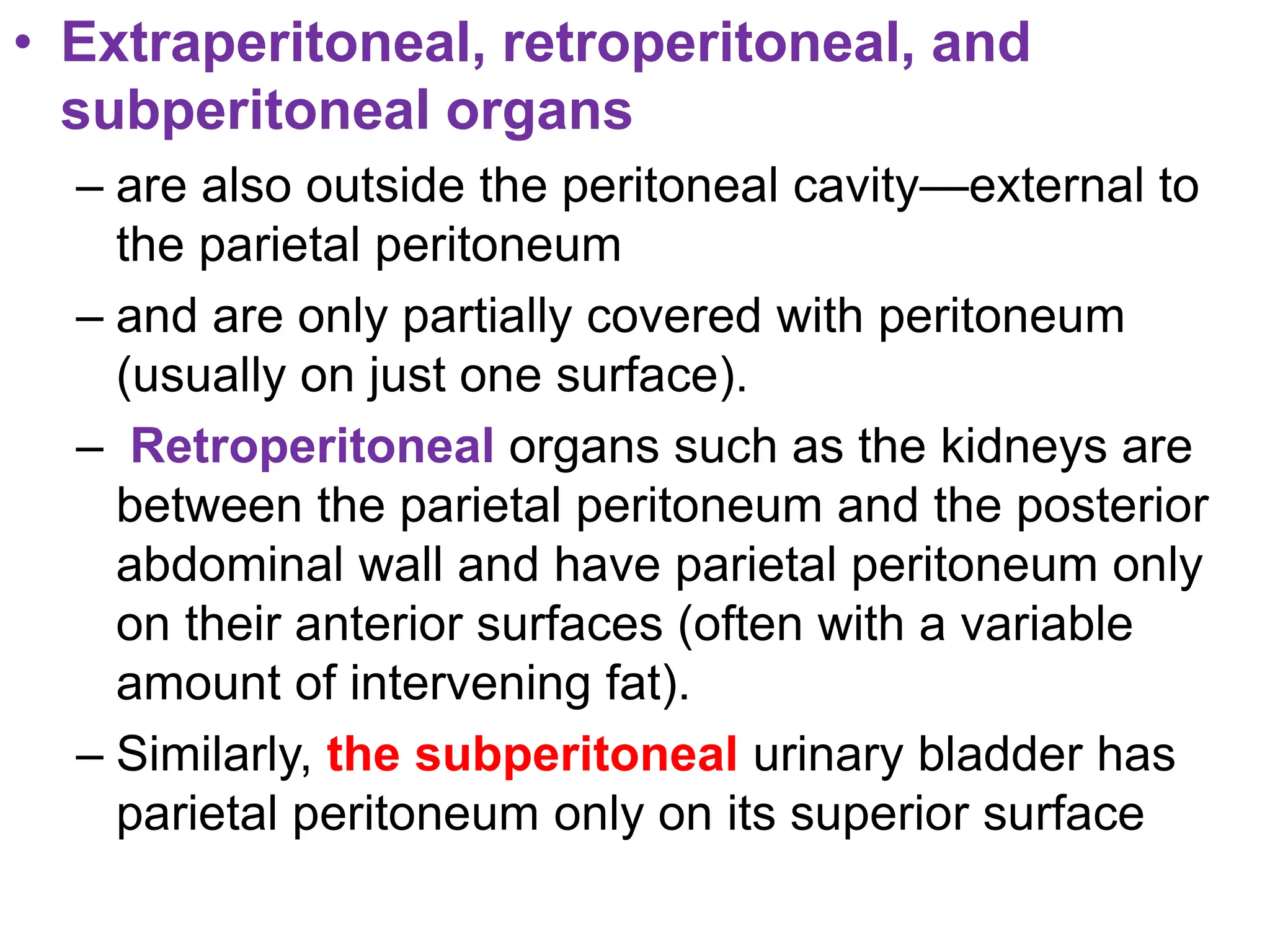 • Extraperitoneal, retroperitoneal, and subperitoneal organs

– are also outside the peritoneal cavity—external to the parietal peritoneum

– and are only partially covered with peritoneum (usually on just one surface).

– Retroperitoneal organs such as the kidneys are between the parietal peritoneum and the posterior abdominal wall and have parietal peritoneum only on their anterior surfaces (often with a variable amount of intervening fat).

– Similarly, the subperitoneal urinary bladder has parietal peritoneum only on its superior surface